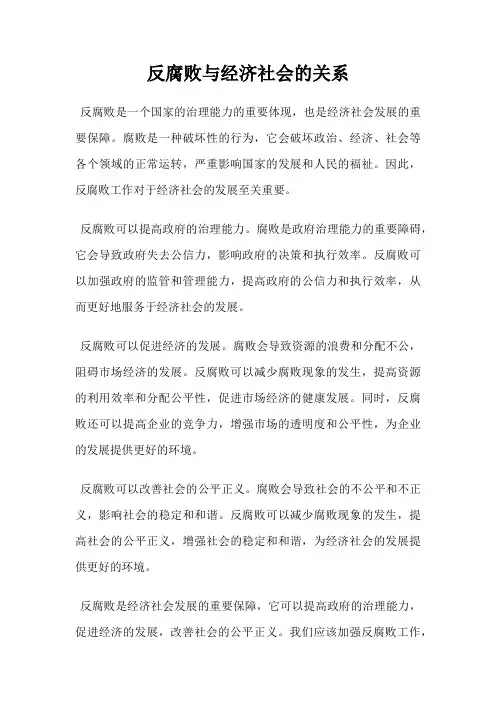 反腐败与经济社会的关系

反腐败是一个国家的治理能力的重要体现，也是经济社会发展的重要保障。腐败是一种破坏性的行为，它会破坏政治、经济、社会等各个领域的正常运转，严重影响国家的发展和人民的福祉。因此，反腐败工作对于经济社会的发展至关重要。

反腐败可以提高政府的治理能力。腐败是政府治理能力的重要障碍，它会导致政府失去公信力，影响政府的决策和执行效率。反腐败可以加强政府的监管和管理能力，提高政府的公信力和执行效率，从而更好地服务于经济社会的发展。

反腐败可以促进经济的发展。腐败会导致资源的浪费和分配不公，阻碍市场经济的发展。反腐败可以减少腐败现象的发生，提高资源的利用效率和分配公平性，促进市场经济的健康发展。同时，反腐败还可以提高企业的竞争力，增强市场的透明度和公平性，为企业的发展提供更好的环境。

反腐败可以改善社会的公平正义。腐败会导致社会的不公平和不正义，影响社会的稳定和和谐。反腐败可以减少腐败现象的发生，提高社会的公平正义，增强社会的稳定和和谐，为经济社会的发展提供更好的环境。

反腐败是经济社会发展的重要保障，它可以提高政府的治理能力，促进经济的发展，改善社会的公平正义。我们应该加强反腐败工作，